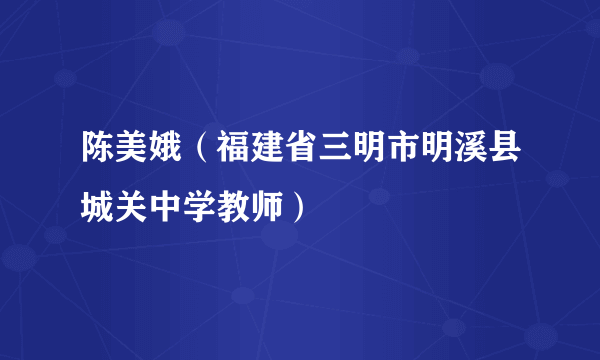 陈美娥（福建省三明市明溪县城关中学教师）